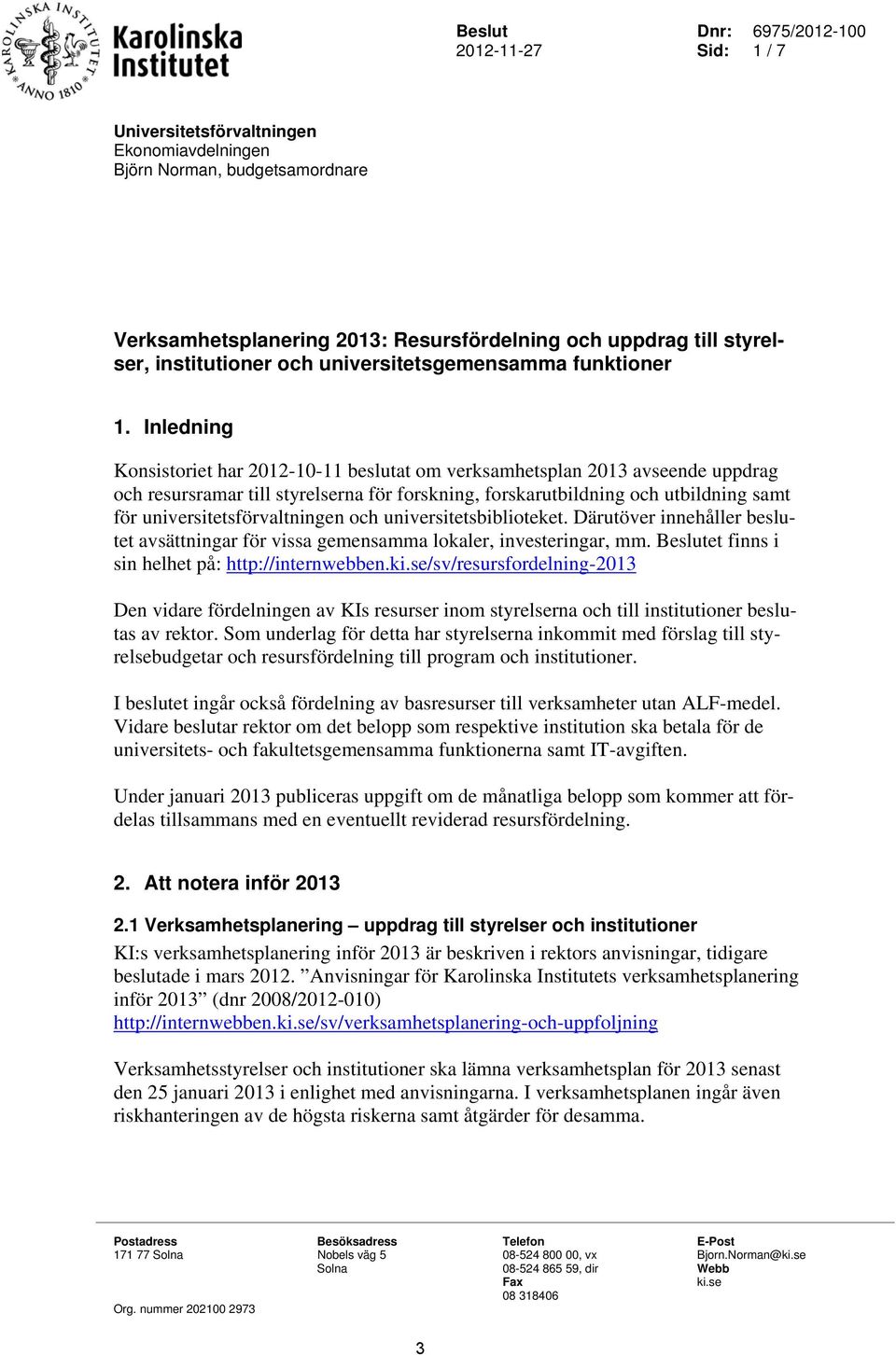 KAROLINSKA INSTITUTET ANNO 1810

Karolinska Institutet

Beslut
2012-11-27

Dnr: 6975/2012-100
Sid: 1 / 7

Universitetsförvaltningen
Ekonomiavdelningen
Björn Norman, budgetsamordnare

Verksamhetsplanering 2013: Resursfördelning och uppdrag till styrelser, institutioner och universitetsgemensamma funktioner

1. Inledning

Konsistoriet har 2012-10-11 beslutat om verksamhetsplan 2013 avseende uppdrag och resursramar till styrelserna för forskning, forskarutbildning och utbildning samt för universitetsförvaltningen och universitetsbiblioteket. Därutöver innehåller beslutet avsättningar för vissa gemensamma lokaler, investeringar, mm. Beslutet finns i sin helhet på: http://internwebben.ki.se/sv/resursfordelning-2013

Den vidare fördelningen av KIs resurser inom styrelserna och till institutioner beslutas av rektor. Som underlag för detta har styrelserna inkommit med förslag till styrelsebudgetar och resursfördelning till program och institutioner.

I beslutet ingår också fördelning av basresurser till verksamheter utan ALF-medel. Vidare beslutar rektor om det belopp som respektive institution ska betala för de universitets- och fakultetsgemensamma funktionerna samt IT-avgiften.

Under januari 2013 publiceras uppgift om de månatliga belopp som kommer att fördelas tillsammans med en eventuellt reviderad resursfördelning.

2. Att notera inför 2013

2.1 Verksamhetsplanering – uppdrag till styrelser och institutioner

KI:s verksamhetsplanering inför 2013 är beskriven i rektors anvisningar, tidigare beslutade i mars 2012. ”Anvisningar för Karolinska Institutets verksamhetsplanering inför 2013” (dnr 2008/2012-010) http://internwebben.ki.se/sv/verksamhetsplanering-och-uppfoljning

Verksamhetsstyrelser och institutioner ska lämna verksamhetsplan för 2013 senast den 25 januari 2013 i enlighet med anvisningarna. I verksamhetsplanen ingår även riskhanteringen av de högsta riskerna samt åtgärder för desamma.

Postadress
171 77 Solna

Org. nummer 202100 2973

Besöksadress
Nobels väg 5
Solna

Telefon
08-524 800 00, vx
08-524 865 59, dir
Fax
08 318406

E-Post
Bjorn.Norman@ki.se
Webb
ki.se

3